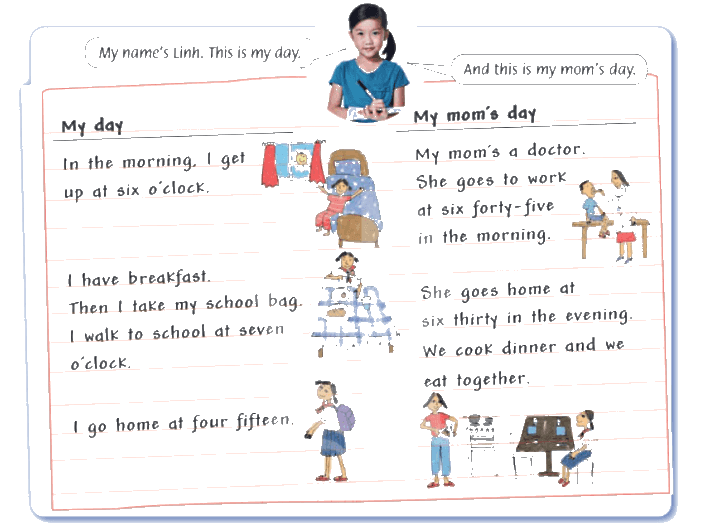 My name's Linh. This is my day.

And this is my mom's day.

My day

In the morning, I get up at six o'clock.

I have breakfast. Then I take my school bag. I walk to school at seven o'clock.

I go home at four fifteen.

My mom's day

My mom's a doctor. She goes to work at six forty-five in the morning.

She goes home at six thirty in the evening. We cook dinner and we eat together.